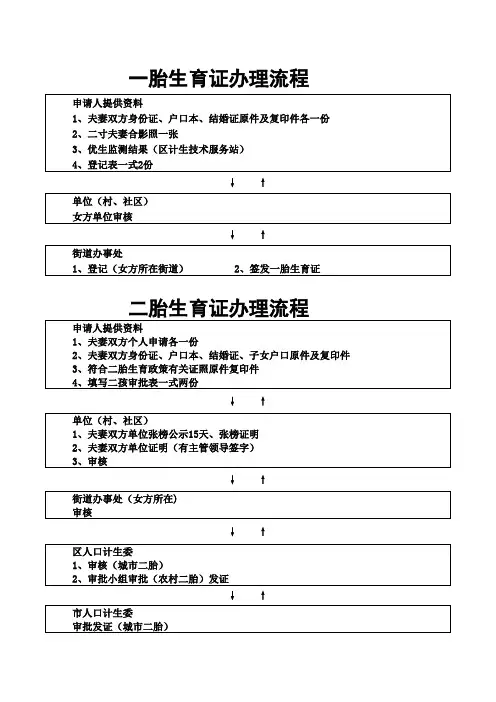 一胎生育证办理流程

申请人提供资料
1、夫妻双方身份证、户口本、结婚证原件及复印件各一份
2、二寸夫妻合影照一张
3、优生监测结果（区计生技术服务站）
4、登记表一式2份

↓ ↑

单位（村、社区）
女方单位审核

↓ ↑

街道办事处
1、登记（女方所在街道） 2、签发一胎生育证

二胎生育证办理流程

申请人提供资料
1、夫妻双方个人申请各一份
2、夫妻双方身份证、户口本、结婚证、子女户口原件及复印件
3、符合二胎生育政策有关证照原件复印件
4、填写二孩审批表一式两份

↓ ↑

单位（村、社区）
1、夫妻双方单位张榜公示15天、张榜证明
2、夫妻双方单位证明（有主管领导签字）
3、审核

↓ ↑

街道办事处（女方所在）
审核

↓ ↑

区人口计生委
1、审核（城市二胎）
2、审批小组审批（农村二胎）发证

↓ ↑

市人口计生委
审批发证（城市二胎）